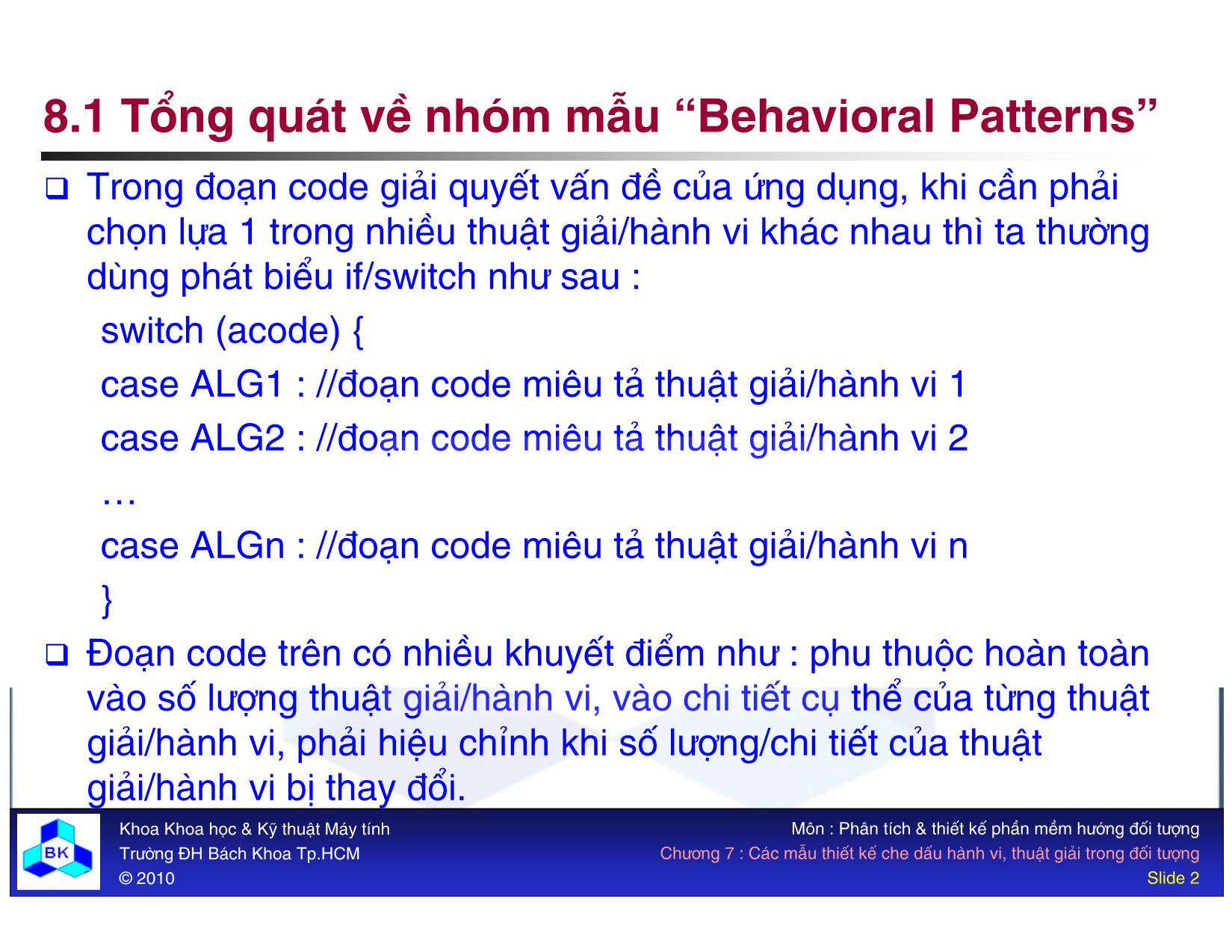 8.1 Tổng quát về nhóm mẫu “Behavioral Patterns”

❑ Trong đoạn code giải quyết vấn đề của ứng dụng, khi cần phải chọn lựa 1 trong nhiều thuật giải/hành vi khác nhau thì ta thường dùng phát biểu if/switch như sau :

switch (acode) {

case ALG1 : //đoạn code miêu tả thuật giải/hành vi 1

case ALG2 : //đoạn code miêu tả thuật giải/hành vi 2

…

case ALGn : //đoạn code miêu tả thuật giải/hành vi n

}

❑ Đoạn code trên có nhiều khuyết điểm như : phu thuộc hoàn toàn vào số lượng thuật giải/hành vi, vào chi tiết cụ thể của từng thuật giải/hành vi, phải hiệu chỉnh khi số lượng/chi tiết của thuật giải/hành vi bị thay đổi.

BK

Khoa Khoa học & Kỹ thuật Máy tính
Trường ĐH Bách Khoa Tp.HCM
© 2010

Môn : Phân tích & thiết kế phần mềm hướng đối tượng
Chương 7 : Các mẫu thiết kế che dấu hành vi, thuật giải trong đối tượng
Slide 2